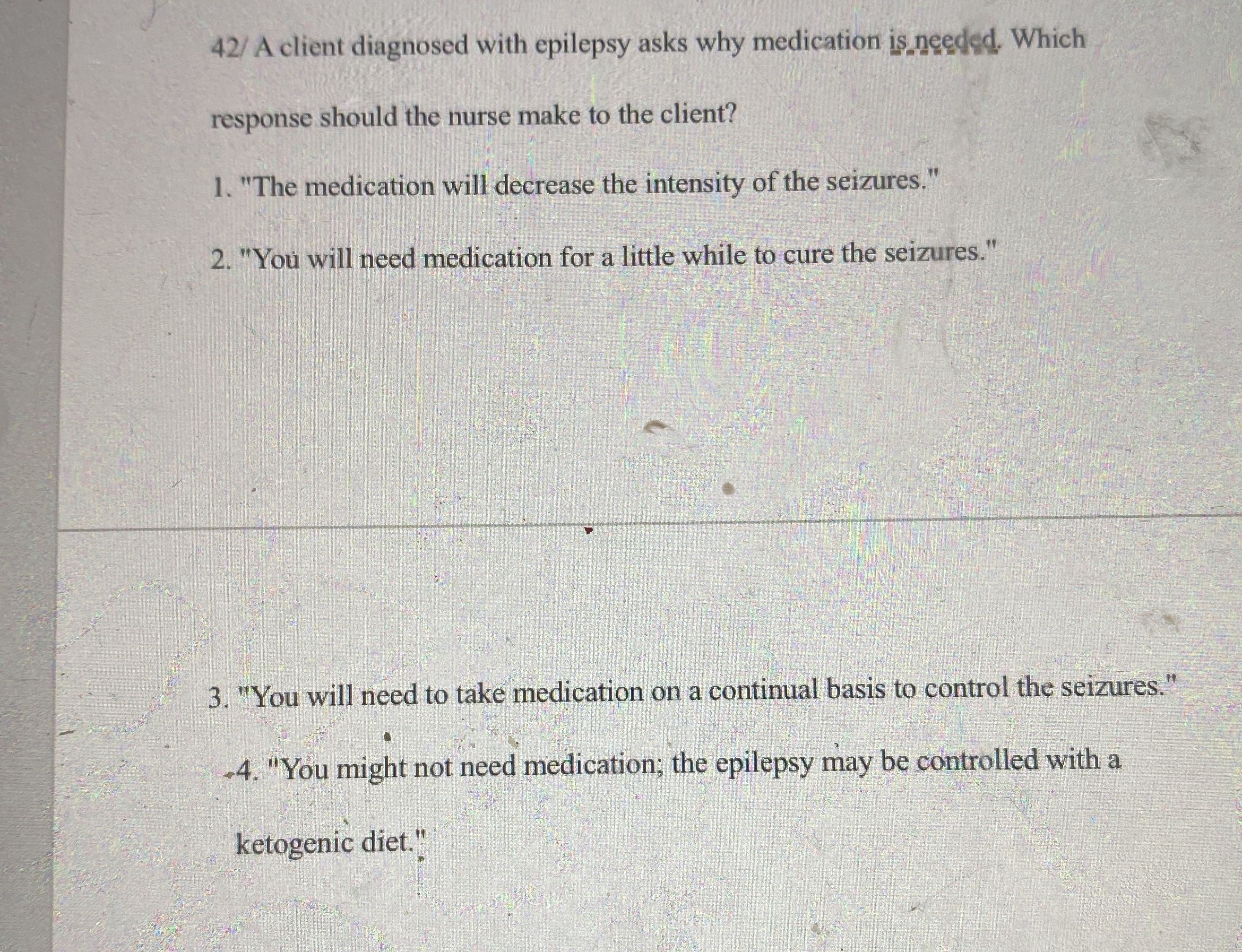 42/ A client diagnosed with epilepsy asks why medication is needed. Which response should the nurse make to the client?

1. "The medication will decrease the intensity of the seizures."

2. "You will need medication for a little while to cure the seizures."

3. "You will need to take medication on a continual basis to control the seizures."

4. "You might not need medication; the epilepsy may be controlled with a ketogenic diet."